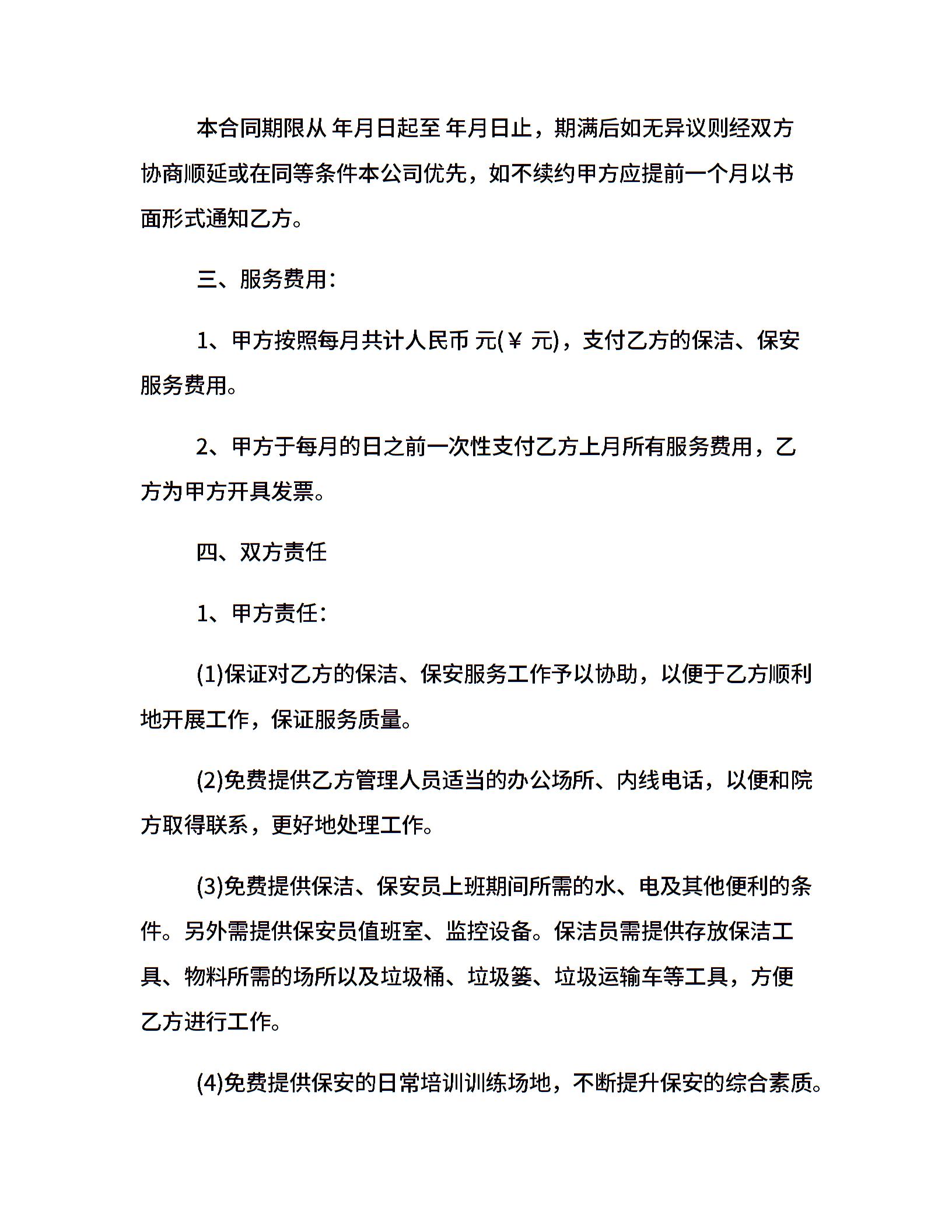 本合同期限从 年月日起至 年月日止，期满后如无异议则经双方协商顺延或在同等条件本公司优先，如不续约甲方应提前一个月以书面形式通知乙方。

三、服务费用：

1、甲方按照每月共计人民币 元(￥ 元)，支付乙方的保洁、保安服务费用。

2、甲方于每月的日之前一次性支付乙方上月所有服务费用，乙方为甲方开具发票。

四、双方责任

1、甲方责任：

(1)保证对乙方的保洁、保安服务工作予以协助，以便于乙方顺利地开展工作，保证服务质量。

(2)免费提供乙方管理人员适当的办公场所、内线电话，以便和院方取得联系，更好地处理工作。

(3)免费提供保洁、保安员上班期间所需的水、电及其他便利的条件。另外需提供保安员值班室、监控设备。保洁员需提供存放保洁工具、物料所需的场所以及垃圾桶、垃圾篓、垃圾运输车等工具，方便乙方进行工作。

(4)免费提供保安的日常培训训练场地，不断提升保安的综合素质。